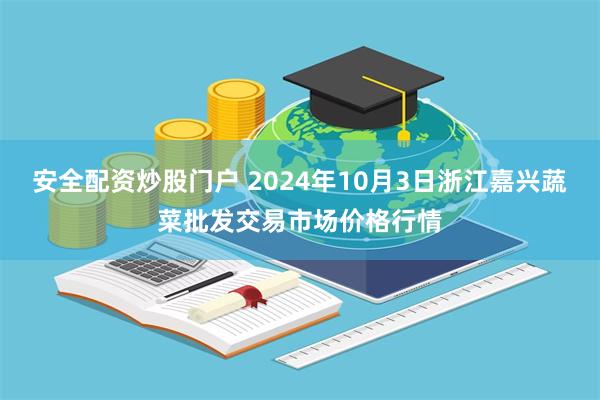 安全配资炒股门户 2024年10月3日浙江嘉兴蔬菜批发交易市场价格行情